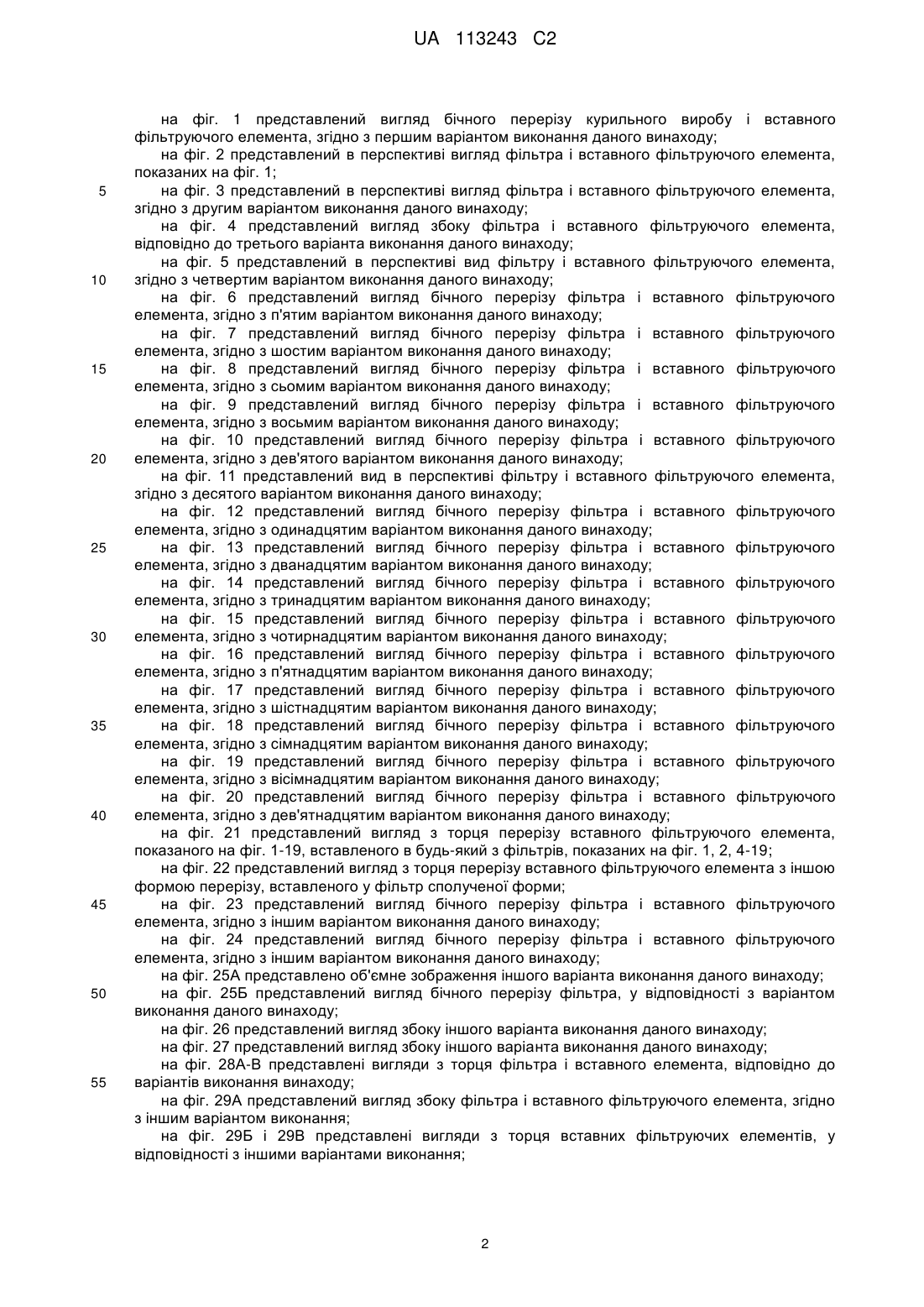 UA 113243 C2

на фіг. 1 представлений вигляд бічного перерізу курильного виробу і вставного фільтруючого елемента, згідно з першим варіантом виконання даного винаходу;
на фіг. 2 представлений в перспективі вигляд фільтра і вставного фільтруючого елемента, показаних на фіг. 1;
5 на фіг. 3 представлений в перспективі вигляд фільтра і вставного фільтруючого елемента, згідно з другим варіантом виконання даного винаходу;
на фіг. 4 представлений вигляд збоку фільтра і вставного фільтруючого елемента, відповідно до третього варіанта виконання даного винаходу;
на фіг. 5 представлений в перспективі вид фільтру і вставного фільтруючого елемента,
10 згідно з четвертим варіантом виконання даного винаходу;
на фіг. 6 представлений вигляд бічного перерізу фільтра і вставного фільтруючого елемента, згідно з п'ятим варіантом виконання даного винаходу;
на фіг. 7 представлений вигляд бічного перерізу фільтра і вставного фільтруючого елемента, згідно з шостим варіантом виконання даного винаходу;
15 на фіг. 8 представлений вигляд бічного перерізу фільтра і вставного фільтруючого елемента, згідно з сьомим варіантом виконання даного винаходу;
на фіг. 9 представлений вигляд бічного перерізу фільтра і вставного фільтруючого елемента, згідно з восьмим варіантом виконання даного винаходу;
на фіг. 10 представлений вигляд бічного перерізу фільтра і вставного фільтруючого
20 елемента, згідно з дев'ятого варіантом виконання даного винаходу;
на фіг. 11 представлений вид в перспективі фільтру і вставного фільтруючого елемента, згідно з десятого варіантом виконання даного винаходу;
на фіг. 12 представлений вигляд бічного перерізу фільтра і вставного фільтруючого елемента, згідно з одинадцятим варіантом виконання даного винаходу;
25 на фіг. 13 представлений вигляд бічного перерізу фільтра і вставного фільтруючого елемента, згідно з дванадцятим варіантом виконання даного винаходу;
на фіг. 14 представлений вигляд бічного перерізу фільтра і вставного фільтруючого елемента, згідно з тринадцятим варіантом виконання даного винаходу;
на фіг. 15 представлений вигляд бічного перерізу фільтра і вставного фільтруючого
30 елемента, згідно з чотирнадцятим варіантом виконання даного винаходу;
на фіг. 16 представлений вигляд бічного перерізу фільтра і вставного фільтруючого елемента, згідно з п'ятнадцятим варіантом виконання даного винаходу;
на фіг. 17 представлений вигляд бічного перерізу фільтра і вставного фільтруючого елемента, згідно з шістнадцятим варіантом виконання даного винаходу;
35 на фіг. 18 представлений вигляд бічного перерізу фільтра і вставного фільтруючого елемента, згідно з сімнадцятим варіантом виконання даного винаходу;
на фіг. 19 представлений вигляд бічного перерізу фільтра і вставного фільтруючого елемента, згідно з вісімнадцятим варіантом виконання даного винаходу;
на фіг. 20 представлений вигляд бічного перерізу фільтра і вставного фільтруючого
40 елемента, згідно з дев'ятнадцятим варіантом виконання даного винаходу;
на фіг. 21 представлений вигляд з торця перерізу вставного фільтруючого елемента, показаного на фіг. 1-19, вставленого в будь-який з фільтрів, показаних на фіг. 1, 2, 4-19;
на фіг. 22 представлений вигляд з торця перерізу вставного фільтруючого елемента з іншою формою перерізу, вставленого у фільтр сполученої форми;
45 на фіг. 23 представлений вигляд бічного перерізу фільтра і вставного фільтруючого елемента, згідно з іншим варіантом виконання даного винаходу;
на фіг. 24 представлений вигляд бічного перерізу фільтра і вставного фільтруючого елемента, згідно з іншим варіантом виконання даного винаходу;
на фіг. 25А представлено об'ємне зображення іншого варіанта виконання даного винаходу;
50 на фіг. 25Б представлений вигляд бічного перерізу фільтра, у відповідності з варіантом виконання даного винаходу;
на фіг. 26 представлений вигляд збоку іншого варіанта виконання даного винаходу;
на фіг. 27 представлений вигляд збоку іншого варіанта виконання даного винаходу;
на фіг. 28А-В представлені вигляди з торця фільтра і вставного елемента, відповідно до
55 варіантів виконання винаходу;
на фіг. 29А представлений вигляд збоку фільтра і вставного фільтруючого елемента, згідно з іншим варіантом виконання;
на фіг. 29Б і 29В представлені вигляди з торця вставних фільтруючих елементів, у відповідності з іншими варіантами виконання;

2